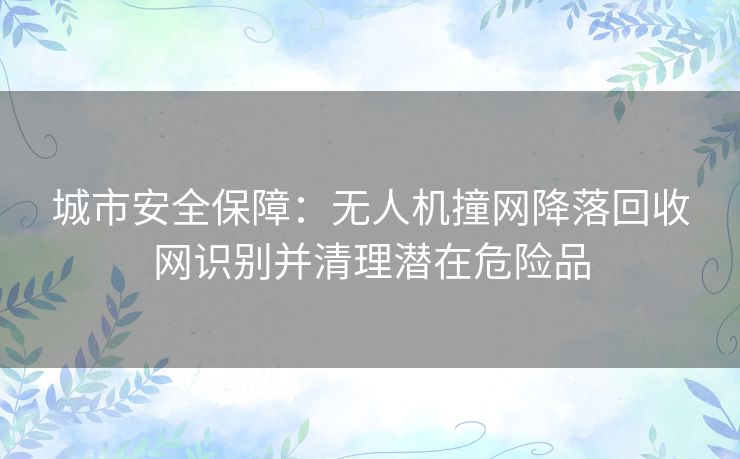 城市安全保障：无人机撞网降落回收网识别并清理潜在危险品